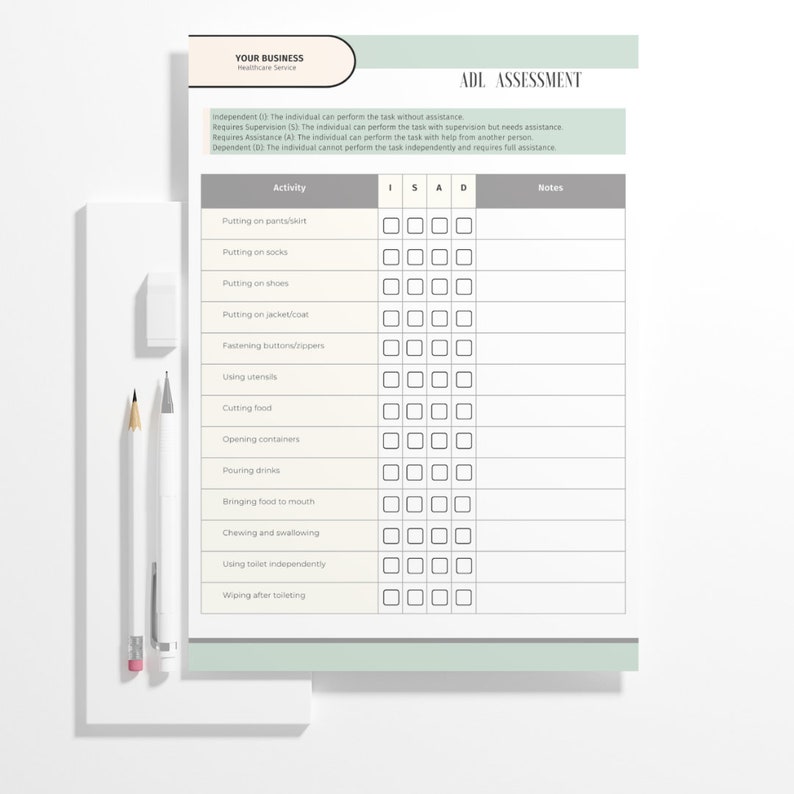 YOUR BUSINESS
Healthcare Service

ADL ASSESSMENT

Independent (I): The individual can perform the task without assistance.
Requires Supervision (S): The individual can perform the task with supervision but needs assistance.
Requires Assistance (A): The individual can perform the task with help from another person.
Dependent (D): The individual cannot perform the task independently and requires full assistance.

| Activity | I | S | A | D | Notes |
|---|---|---|---|---|---|
| Putting on pants/skirt | ☐ | ☐ | ☐ | ☐ | |
| Putting on socks | ☐ | ☐ | ☐ | ☐ | |
| Putting on shoes | ☐ | ☐ | ☐ | ☐ | |
| Putting on jacket/coat | ☐ | ☐ | ☐ | ☐ | |
| Fastening buttons/zippers | ☐ | ☐ | ☐ | ☐ | |
| Using utensils | ☐ | ☐ | ☐ | ☐ | |
| Cutting food | ☐ | ☐ | ☐ | ☐ | |
| Opening containers | ☐ | ☐ | ☐ | ☐ | |
| Pouring drinks | ☐ | ☐ | ☐ | ☐ | |
| Bringing food to mouth | ☐ | ☐ | ☐ | ☐ | |
| Chewing and swallowing | ☐ | ☐ | ☐ | ☐ | |
| Using toilet independently | ☐ | ☐ | ☐ | ☐ | |
| Wiping after toileting | ☐ | ☐ | ☐ | ☐ | |